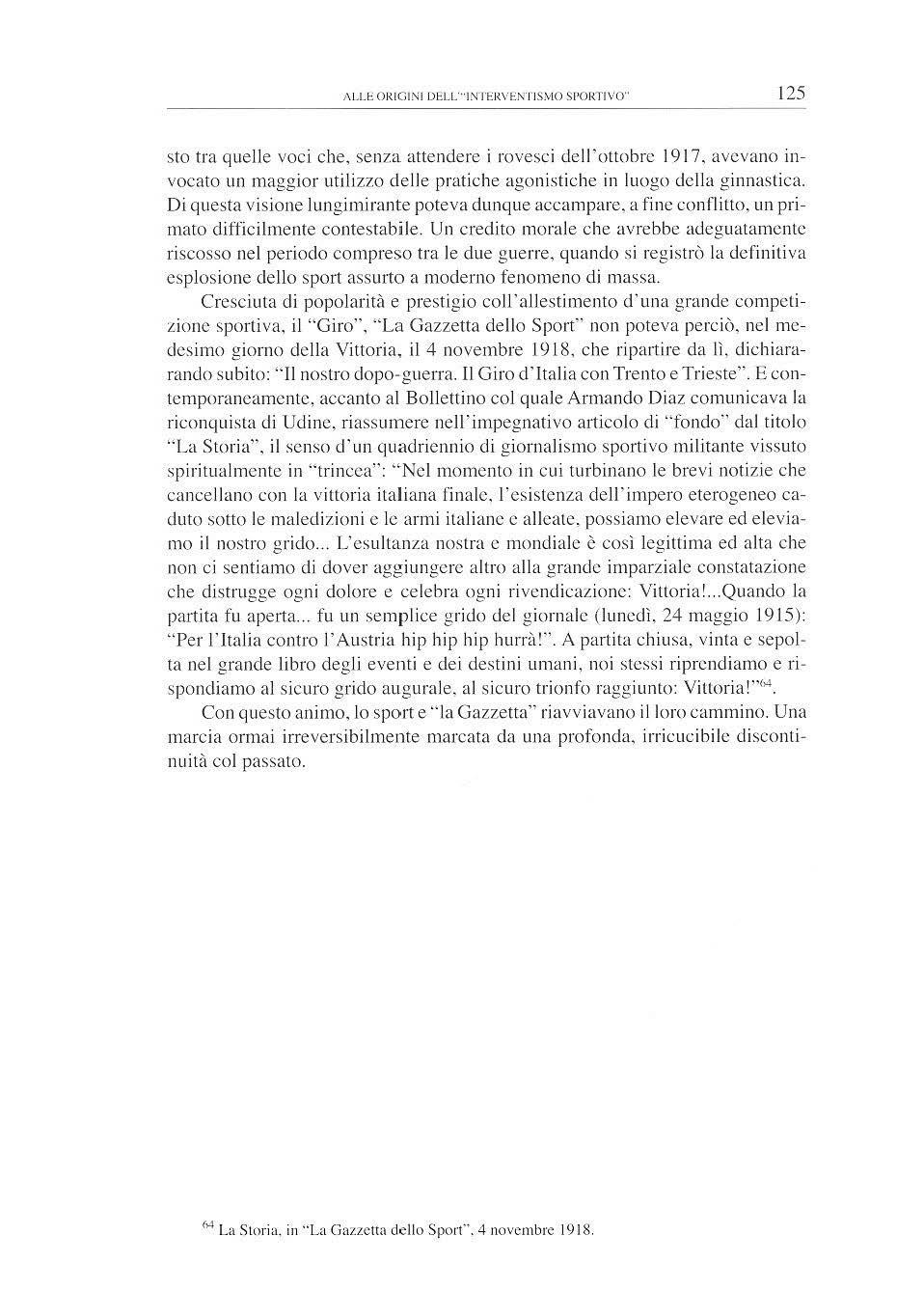 ALLE ORIGINI DELL'"INTERVENTISMO SPORTIVO" 125

sto tra quelle voci che, senza attendere i rovesci dell'ottobre 1917, avevano invocato un maggior utilizzo delle pratiche agonistiche in luogo della ginnastica. Di questa visione lungimirante poteva dunque accampare, a fine conflitto, un primato difficilmente contestabile. Un credito morale che avrebbe adeguatamente riscosso nel periodo compreso tra le due guerre, quando si registrò la definitiva esplosione dello sport assurto a moderno fenomeno di massa.

Cresciuta di popolarità e prestigio coll'allestimento d'una grande competizione sportiva, il "Giro", "La Gazzetta dello Sport" non poteva perciò, nel medesimo giorno della Vittoria, il 4 novembre 1918, che ripartire da lì, dichiararando subito: "Il nostro dopo-guerra. Il Giro d'Italia con Trento e Trieste". E contemporaneamente, accanto al Bollettino col quale Armando Diaz comunicava la riconquista di Udine, riassumere nell'impegnativo articolo di "fondo" dal titolo "La Storia", il senso d'un quadriennio di giornalismo sportivo militante vissuto spiritualmente in "trincea": "Nel momento in cui turbinano le brevi notizie che cancellano con la vittoria italiana finale, l'esistenza dell'impero eterogeneo caduto sotto le maledizioni e le armi italiane e alleate, possiamo elevare ed eleviamo il nostro grido... L'esultanza nostra e mondiale è così legittima ed alta che non ci sentiamo di dover aggiungere altro alla grande imparziale constatazione che distrugge ogni dolore e celebra ogni rivendicazione: Vittoria!...Quando la partita fu aperta... fu un semplice grido del giornale (lunedì, 24 maggio 1915): "Per l'Italia contro l'Austria hip hip hip hurrà!". A partita chiusa, vinta e sepolta nel grande libro degli eventi e dei destini umani, noi stessi riprendiamo e rispondiamo al sicuro grido augurale, al sicuro trionfo raggiunto: Vittoria!"$^{64}$.

Con questo animo, lo sport e "la Gazzetta" riavviavano il loro cammino. Una marcia ormai irreversibilmente marcata da una profonda, irricucibile discontinuità col passato.

$^{64}$ La Storia, in "La Gazzetta dello Sport", 4 novembre 1918.